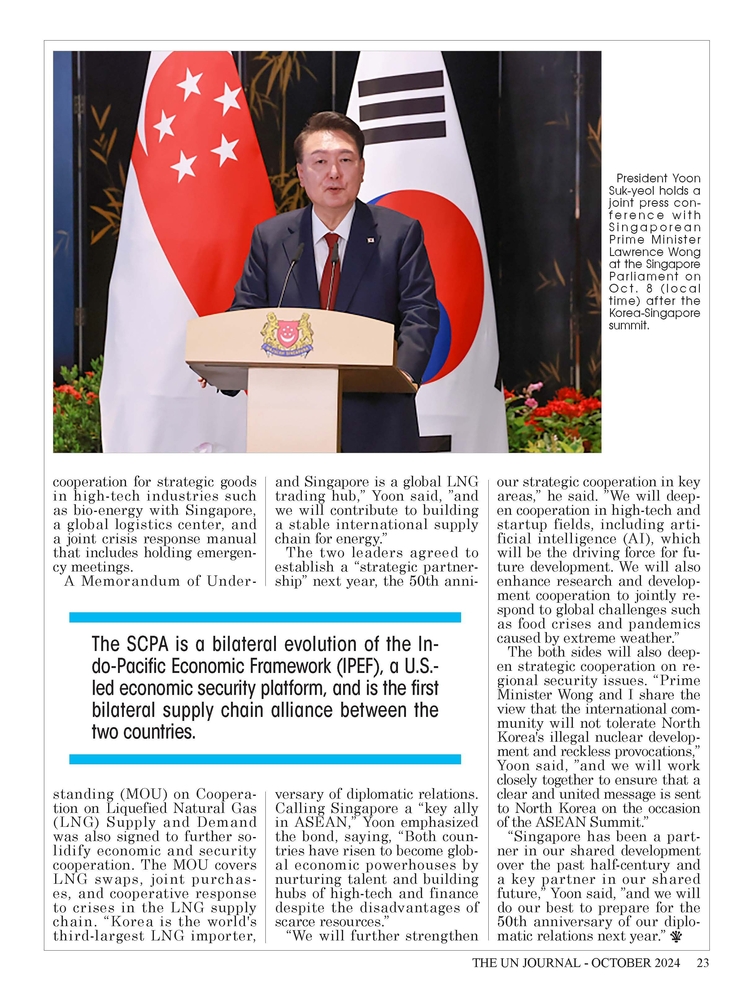 President Yoon Suk-yeol holds a joint press conference with Singaporean Prime Minister Lawrence Wong at the Singapore Parliament on Oct. 8 (local time) after the Korea-Singapore summit.

cooperation for strategic goods in high-tech industries such as bio-energy with Singapore, a global logistics center, and a joint crisis response manual that includes holding emergency meetings.

A Memorandum of Understanding (MOU) on Cooperation on Liquefied Natural Gas (LNG) Supply and Demand was also signed to further solidify economic and security cooperation. The MOU covers LNG swaps, joint purchases, and cooperative response to crises in the LNG supply chain. "Korea is the world's third-largest LNG importer, and Singapore is a global LNG trading hub," Yoon said, "and we will contribute to building a stable international supply chain for energy."

The two leaders agreed to establish a "strategic partnership" next year, the 50th anniversary of diplomatic relations. Calling Singapore a "key ally in ASEAN," Yoon emphasized the bond, saying, "Both countries have risen to become global economic powerhouses by nurturing talent and building hubs of high-tech and finance despite the disadvantages of scarce resources."

"We will further strengthen our strategic cooperation in key areas," he said. "We will deepen cooperation in high-tech and startup fields, including artificial intelligence (AI), which will be the driving force for future development. We will also enhance research and development cooperation to jointly respond to global challenges such as food crises and pandemics caused by extreme weather."

The both sides will also deepen strategic cooperation on regional security issues. "Prime Minister Wong and I share the view that the international community will not tolerate North Korea's illegal nuclear development and reckless provocations," Yoon said, "and we will work closely together to ensure that a clear and united message is sent to North Korea on the occasion of the ASEAN Summit."

"Singapore has been a partner in our shared development over the past half-century and a key partner in our shared future," Yoon said, "and we will do our best to prepare for the 50th anniversary of our diplomatic relations next year."

The SCPA is a bilateral evolution of the Indo-Pacific Economic Framework (IPEF), a U.S.-led economic security platform, and is the first bilateral supply chain alliance between the two countries.

THE UN JOURNAL - OCTOBER 2024 23